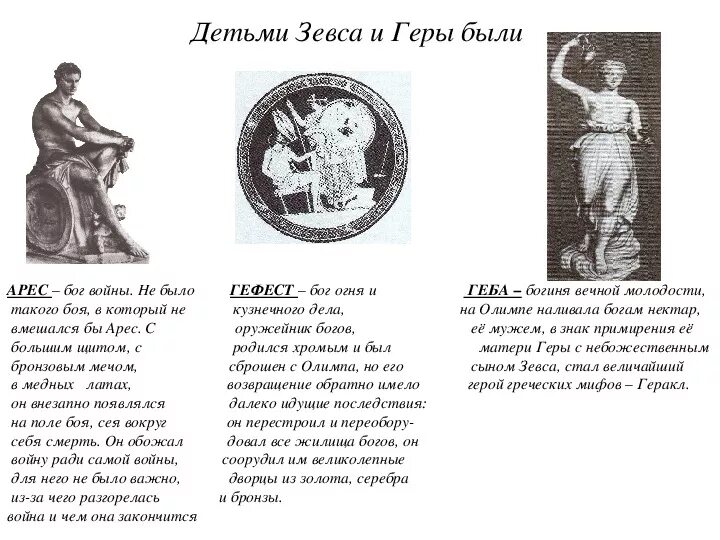 Детьми Зевса и Геры были

АРЕС – бог войны. Не было такого боя, в который не вмешался бы Арес. С большим щитом, с бронзовым мечом, в медных латах, он внезапно появлялся на поле боя, сея вокруг себя смерть. Он обожал войну ради самой войны, для него не было важно, из-за чего разгорелась война и чем она закончится

ГЕФЕСТ – бог огня и кузнечного дела, оружейник богов, родился хромым и был сброшен с Олимпа, но его возвращение обратно имело далеко идущие последствия: он перестроил и переоборудовал все жилища богов, он соорудил им великолепные дворцы из золота, серебра и бронзы.

ГЕБА – богиня вечной молодости, на Олимпе наливала богам нектар, её мужем, в знак примирения её матери Геры с небожественным сыном Зевса, стал величайший герой греческих мифов – Геракл.